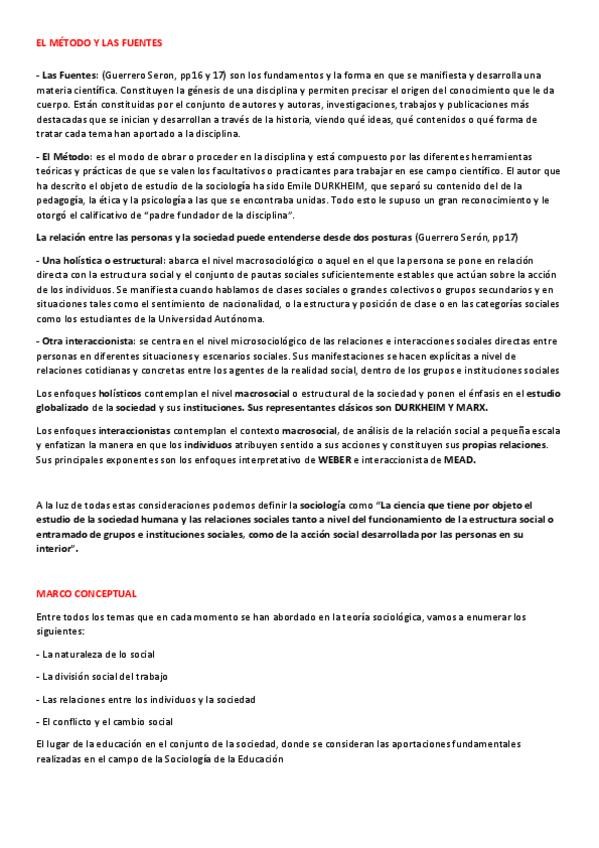 EL MÉTODO Y LAS FUENTES

- Las Fuentes: (Guerrero Seron, pp16 y 17) son los fundamentos y la forma en que se manifiesta y desarrolla una materia científica. Constituyen la génesis de una disciplina y permiten precisar el origen del conocimiento que le da cuerpo. Están constituidas por el conjunto de autores y autoras, investigaciones, trabajos y publicaciones más destacadas que se inician y desarrollan a través de la historia, viendo qué ideas, qué contenidos o qué forma de tratar cada tema han aportado a la disciplina.

- El Método: es el modo de obrar o proceder en la disciplina y está compuesto por las diferentes herramientas teóricas y prácticas de que se valen los facultativos o practicantes para trabajar en ese campo científico. El autor que ha descrito el objeto de estudio de la sociología ha sido Emile DURKHEIM, que separó su contenido del de la pedagogía, la ética y la psicología a las que se encontraba unidas. Todo esto le supuso un gran reconocimiento y le otorgó el calificativo de "padre fundador de la disciplina".

La relación entre las personas y la sociedad puede entenderse desde dos posturas (Guerrero Serón, pp17)

- Una holística o estructural: abarca el nivel macrosociológico o aquel en el que la persona se pone en relación directa con la estructura social y el conjunto de pautas sociales suficientemente estables que actúan sobre la acción de los individuos. Se manifiesta cuando hablamos de clases sociales o grandes colectivos o grupos secundarios y en situaciones tales como el sentimiento de nacionalidad, o la estructura y posición de clase o en las categorías sociales como los estudiantes de la Universidad Autónoma.

- Otra interaccionista: se centra en el nivel microsociológico de las relaciones e interacciones sociales directas entre personas en diferentes situaciones y escenarios sociales. Sus manifestaciones se hacen explícitas a nivel de relaciones cotidianas y concretas entre los agentes de la realidad social, dentro de los grupos e instituciones sociales

Los enfoques holísticos contemplan el nivel macrosocial o estructural de la sociedad y ponen el énfasis en el estudio globalizado de la sociedad y sus instituciones. Sus representantes clásicos son DURKHEIM Y MARX.

Los enfoques interaccionistas contemplan el contexto macrosocial, de análisis de la relación social a pequeña escala y enfatizan la manera en que los individuos atribuyen sentido a sus acciones y constituyen sus propias relaciones. Sus principales exponentes son los enfoques interpretativo de WEBER e interaccionista de MEAD.

A la luz de todas estas consideraciones podemos definir la sociología como "La ciencia que tiene por objeto el estudio de la sociedad humana y las relaciones sociales tanto a nivel del funcionamiento de la estructura social o entramado de grupos e instituciones sociales, como de la acción social desarrollada por las personas en su interior".

MARCO CONCEPTUAL

Entre todos los temas que en cada momento se han abordado en la teoría sociológica, vamos a enumerar los siguientes:

- La naturaleza de lo social

- La división social del trabajo

- Las relaciones entre los individuos y la sociedad

- El conflicto y el cambio social

El lugar de la educación en el conjunto de la sociedad, donde se consideran las aportaciones fundamentales realizadas en el campo de la Sociología de la Educación